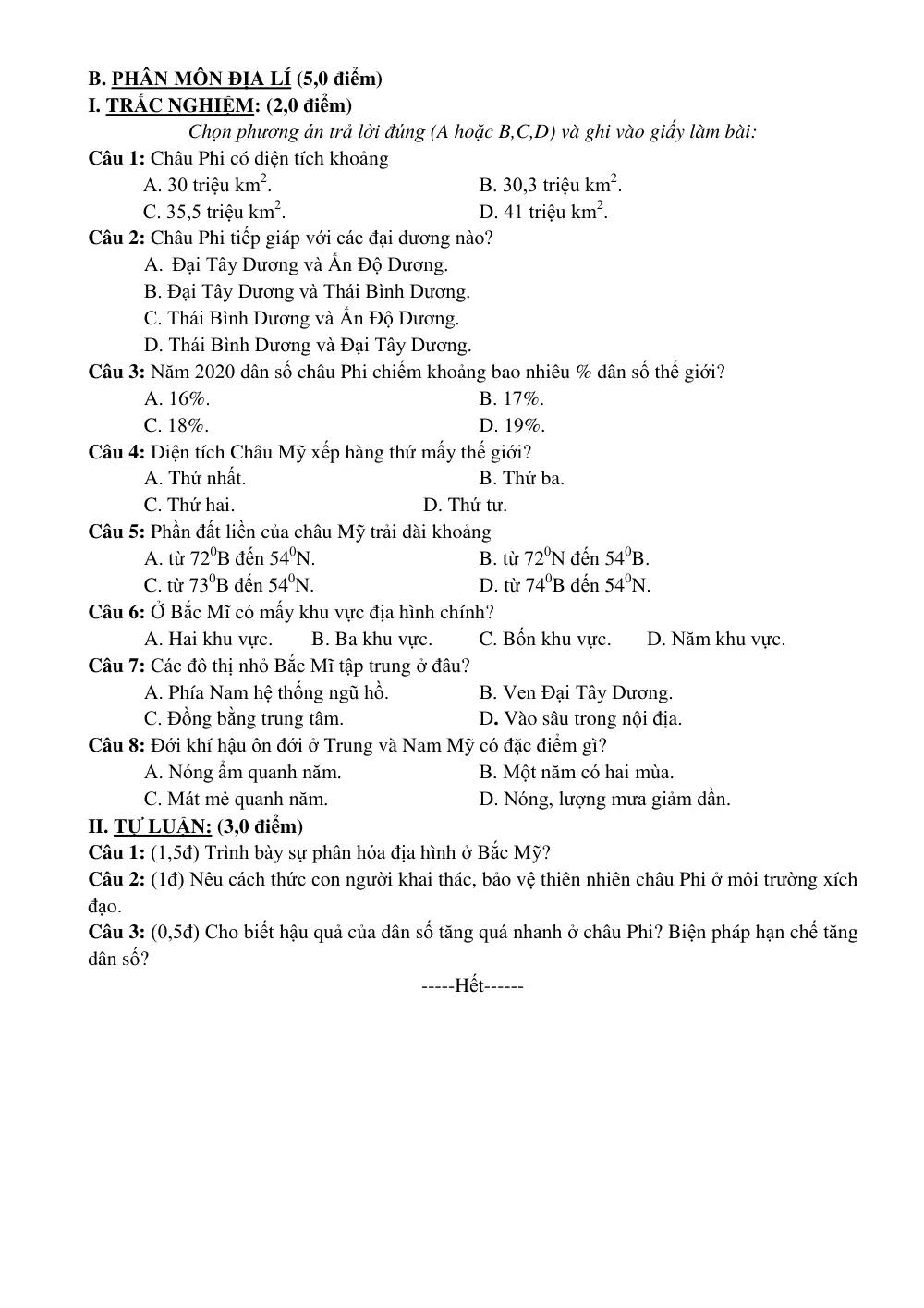 B. PHÂN MÔN ĐỊA LÍ (5,0 điểm)
I. TRẮC NGHIỆM: (2,0 điểm)

Chọn phương án trả lời đúng (A hoặc B,C,D) và ghi vào giấy làm bài:

Câu 1: Châu Phi có diện tích khoảng
A. 30 triệu $km^2$.
B. 30,3 triệu $km^2$.
C. 35,5 triệu $km^2$.
D. 41 triệu $km^2$.

Câu 2: Châu Phi tiếp giáp với các đại dương nào?
A. Đại Tây Dương và Ấn Độ Dương.
B. Đại Tây Dương và Thái Bình Dương.
C. Thái Bình Dương và Ấn Độ Dương.
D. Thái Bình Dương và Đại Tây Dương.

Câu 3: Năm 2020 dân số châu Phi chiếm khoảng bao nhiêu % dân số thế giới?
A. 16%.
B. 17%.
C. 18%.
D. 19%.

Câu 4: Diện tích Châu Mỹ xếp hàng thứ mấy thế giới?
A. Thứ nhất.
B. Thứ ba.
C. Thứ hai.
D. Thứ tư.

Câu 5: Phần đất liền của châu Mỹ trải dài khoảng
A. từ $72^0$B đến $54^0$N.
B. từ $72^0$N đến $54^0$B.
C. từ $73^0$B đến $54^0$N.
D. từ $74^0$B đến $54^0$N.

Câu 6: Ở Bắc Mĩ có mấy khu vực địa hình chính?
A. Hai khu vực.  B. Ba khu vực.  C. Bốn khu vực.  D. Năm khu vực.

Câu 7: Các đô thị nhỏ Bắc Mĩ tập trung ở đâu?
A. Phía Nam hệ thống ngũ hồ.
B. Ven Đại Tây Dương.
C. Đồng bằng trung tâm.
D. Vào sâu trong nội địa.

Câu 8: Đới khí hậu ôn đới ở Trung và Nam Mỹ có đặc điểm gì?
A. Nóng ẩm quanh năm.
B. Một năm có hai mùa.
C. Mát mẻ quanh năm.
D. Nóng, lượng mưa giảm dần.

II. TỰ LUẬN: (3,0 điểm)
Câu 1: (1,5đ) Trình bày sự phân hóa địa hình ở Bắc Mỹ?

Câu 2: (1đ) Nêu cách thức con người khai thác, bảo vệ thiên nhiên châu Phi ở môi trường xích đạo.

Câu 3: (0,5đ) Cho biết hậu quả của dân số tăng quá nhanh ở châu Phi? Biện pháp hạn chế tăng dân số?

-----Hết------